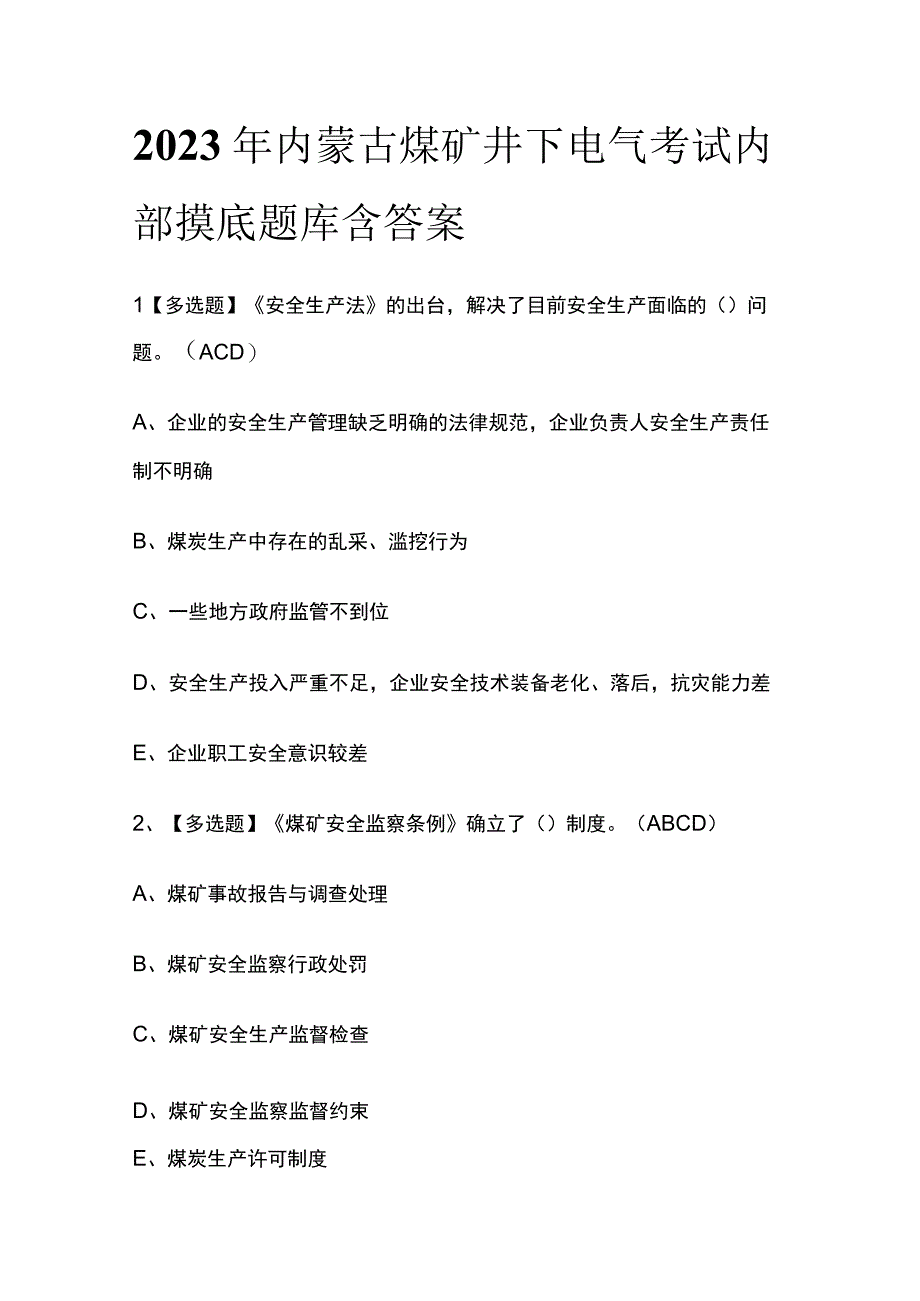 2023年内蒙古煤矿井下电气考试内部摸底题库含答案

1【多选题】《安全生产法》的出台，解决了目前安全生产面临的（）问题。（ACD）

A、企业的安全生产管理缺乏明确的法律规范，企业负责人安全生产责任制不明确

B、煤炭生产中存在的乱采、滥挖行为

C、一些地方政府监管不到位

D、安全生产投入严重不足，企业安全技术装备老化、落后，抗灾能力差

E、企业职工安全意识较差

2、【多选题】《煤矿安全监察条例》确立了（）制度。（ABCD）

A、煤矿事故报告与调查处理

B、煤矿安全监察行政处罚

C、煤矿安全生产监督检查

D、煤矿安全监察监督约束

E、煤炭生产许可制度